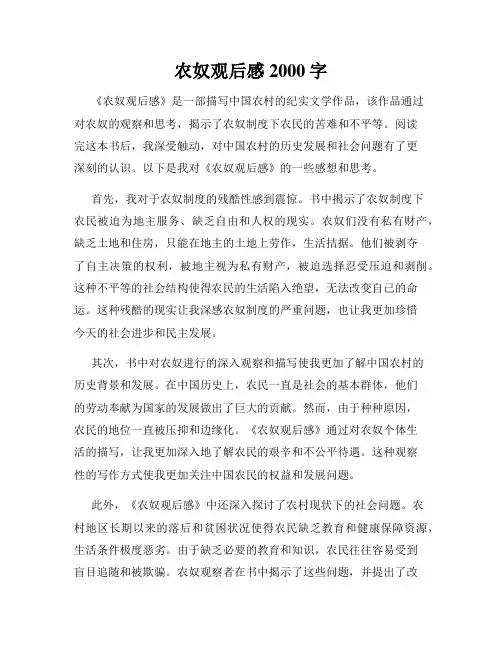 农奴观后感 2000 字

《农奴观后感》是一部描写中国农村的纪实文学作品，该作品通过对农奴的观察和思考，揭示了农奴制度下农民的苦难和不平等。阅读完这本书后，我深受触动，对中国农村的历史发展和社会问题有了更深刻的认识。以下是我对《农奴观后感》的一些感想和思考。

首先，我对于农奴制度的残酷性感到震惊。书中揭示了农奴制度下农民被迫为地主服务、缺乏自由和人权的现实。农奴们没有私有财产，缺乏土地和住房，只能在地主的土地上劳作，生活拮据。他们被剥夺了自主决策的权利，被地主视为私有财产，被迫选择忍受压迫和剥削。这种不平等的社会结构使得农民的生活陷入绝望，无法改变自己的命运。这种残酷的现实让我深感农奴制度的严重问题，也让我更加珍惜今天的社会进步和民主发展。

其次，书中对农奴进行的深入观察和描写使我更加了解中国农村的历史背景和发展。在中国历史上，农民一直是社会的基本群体，他们的劳动奉献为国家的发展做出了巨大的贡献。然而，由于种种原因，农民的地位一直被压抑和边缘化。《农奴观后感》通过对农奴个体生活的描写，让我更加深入地了解农民的艰辛和不公平待遇。这种观察性的写作方式使我更加关注中国农民的权益和发展问题。

此外，《农奴观后感》中还深入探讨了农村现状下的社会问题。农村地区长期以来的落后和贫困状况使得农民缺乏教育和健康保障资源，生活条件极度恶劣。由于缺乏必要的教育和知识，农民往往容易受到盲目追随和被欺骗。农奴观察者在书中揭示了这些问题，并提出了改